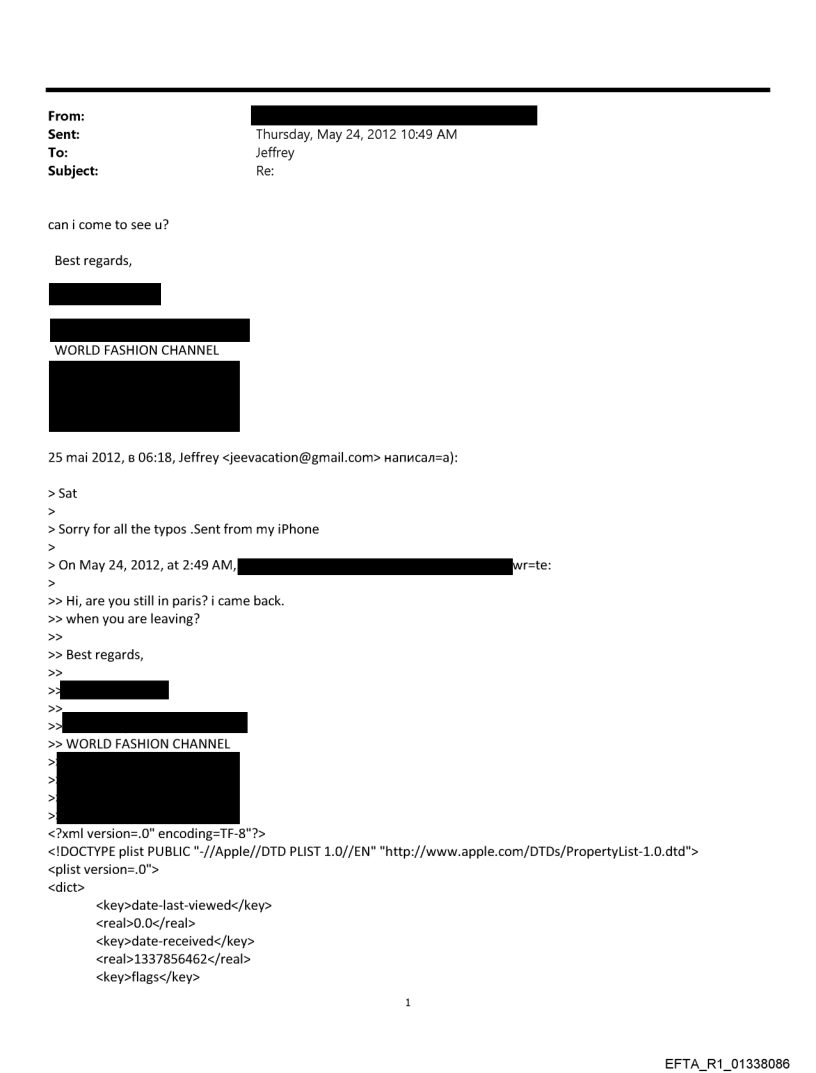 From:
Sent: Thursday, May 24, 2012 10:49 AM
To: Jeffrey
Subject: Re:

can i come to see u?

Best regards,

WORLD FASHION CHANNEL

25 mai 2012, в 06:18, Jeffrey <jeevacation@gmail.com> написал=а):

> Sat
>
> Sorry for all the typos .Sent from my iPhone
>
> On May 24, 2012, at 2:49 AM, wr=te:
>
>> Hi, are you still in paris? i came back.
>> when you are leaving?
>>
>> Best regards,
>>
>>
>>
>>
>> WORLD FASHION CHANNEL
>
>
>
>
<?xml version=.0" encoding=TF-8"?>
<!DOCTYPE plist PUBLIC "-//Apple//DTD PLIST 1.0//EN" "http://www.apple.com/DTDs/PropertyList-1.0.dtd">
<plist version=.0">
<dict>
<key>date-last-viewed</key>
<real>0.0</real>
<key>date-received</key>
<real>1337856462</real>
<key>flags</key>

1

EFTA_R1_01338086